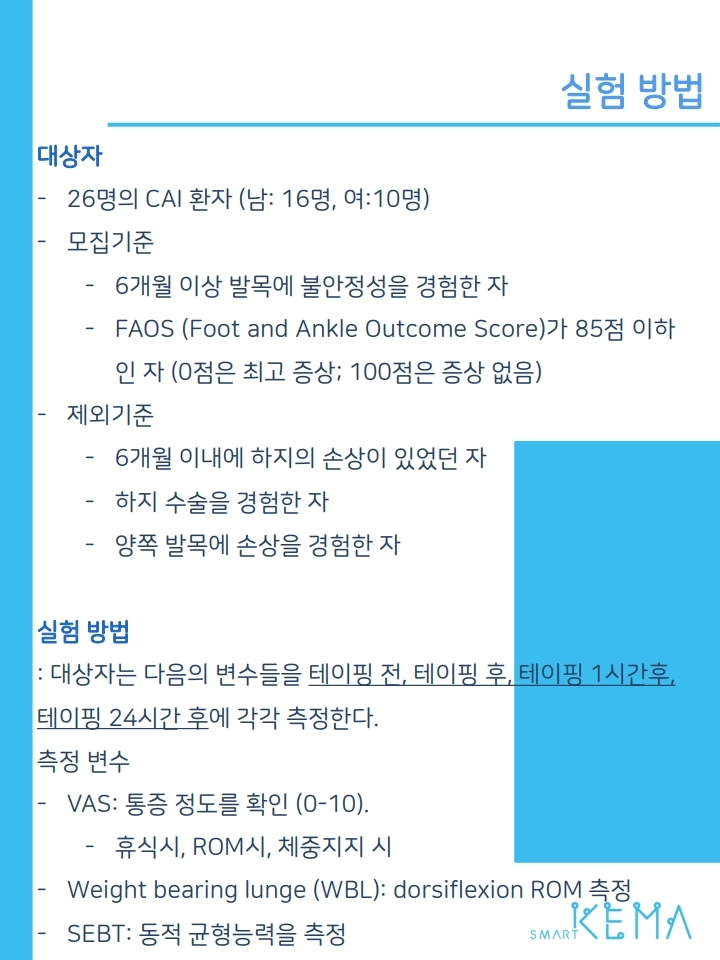 실험 방법

대상자

- 26명의 CAI 환자 (남: 16명, 여:10명)
- 모집기준
- 6개월 이상 발목에 불안정성을 경험한 자
- FAOS (Foot and Ankle Outcome Score)가 85점 이하인 자 (0점은 최고 증상; 100점은 증상 없음)
- 제외기준
- 6개월 이내에 하지의 손상이 있었던 자
- 하지 수술을 경험한 자
- 양쪽 발목에 손상을 경험한 자

실험 방법

: 대상자는 다음의 변수들을 테이핑 전, 테이핑 후, 테이핑 1시간후, 테이핑 24시간 후에 각각 측정한다.

측정 변수

- VAS: 통증 정도를 확인 (0-10).
- 휴식시, ROM시, 체중지지 시
- Weight bearing lunge (WBL): dorsiflexion ROM 측정
- SEBT: 동적 균형능력을 측정

SMART KEMA